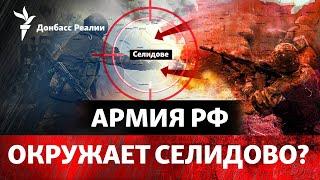 Донбасс Реалии

Селидове

АРМИЯ РФ

ОКРУЖАЕТ СЕЛИДОВО?